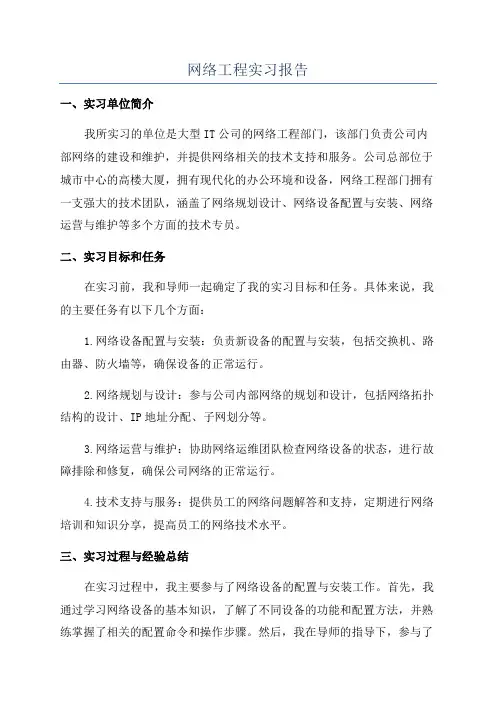 网络工程实习报告

一、实习单位简介

我所实习的单位是大型 IT 公司的网络工程部门，该部门负责公司内部网络的建设和维护，并提供网络相关的技术支持和服务。公司总部位于城市中心的高楼大厦，拥有现代化的办公环境和设备，网络工程部门拥有一支强大的技术团队，涵盖了网络规划设计、网络设备配置与安装、网络运营与维护等多个方面的技术专员。

二、实习目标和任务

在实习前，我和导师一起确定了我的实习目标和任务。具体来说，我的主要任务有以下几个方面：

1.网络设备配置与安装：负责新设备的配置与安装，包括交换机、路由器、防火墙等，确保设备的正常运行。

2.网络规划与设计：参与公司内部网络的规划和设计，包括网络拓扑结构的设计、IP 地址分配、子网划分等。

3.网络运营与维护：协助网络运维团队检查网络设备的状态，进行故障排除和修复，确保公司网络的正常运行。

4.技术支持与服务：提供员工的网络问题解答和支持，定期进行网络培训和知识分享，提高员工的网络技术水平。

三、实习过程与经验总结

在实习过程中，我主要参与了网络设备的配置与安装工作。首先，我通过学习网络设备的基本知识，了解了不同设备的功能和配置方法，并熟练掌握了相关的配置命令和操作步骤。然后，我在导师的指导下，参与了